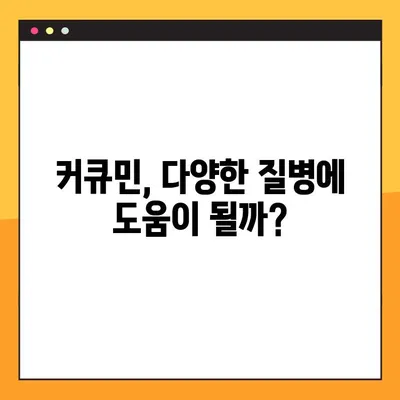 커큐민, 다양한 질병에
도움이 될까?